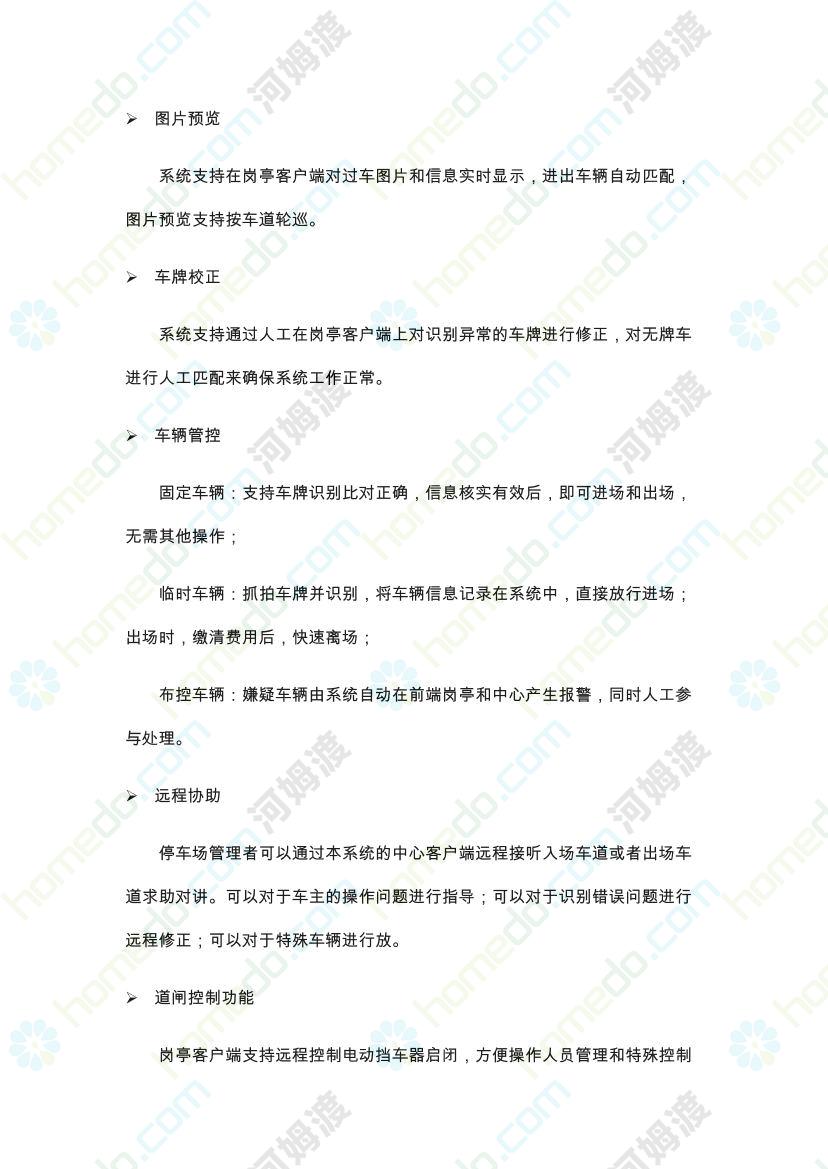 ➢ 图片预览

系统支持在岗亭客户端对过车图片和信息实时显示，进出车辆自动匹配，图片预览支持按车道轮巡。

➢ 车牌校正

系统支持通过人工在岗亭客户端上对识别异常的车牌进行修正，对无牌车进行人工匹配来确保系统工作正常。

➢ 车辆管控

固定车辆：支持车牌识别比对正确，信息核实有效后，即可进场和出场，无需其他操作；

临时车辆：抓拍车牌并识别，将车辆信息记录在系统中，直接放行进场；出场时，缴清费用后，快速离场；

布控车辆：嫌疑车辆由系统自动在前端岗亭和中心产生报警，同时人工参与处理。

➢ 远程协助

停车场管理者可以通过本系统的中心客户端远程接听入场车道或者出场车道求助对讲。可以对于车主的操作问题进行指导；可以对于识别错误问题进行远程修正；可以对于特殊车辆进行放。

➢ 道闸控制功能

岗亭客户端支持远程控制电动挡车器启闭，方便操作人员管理和特殊控制

homedo.com 河姆渡